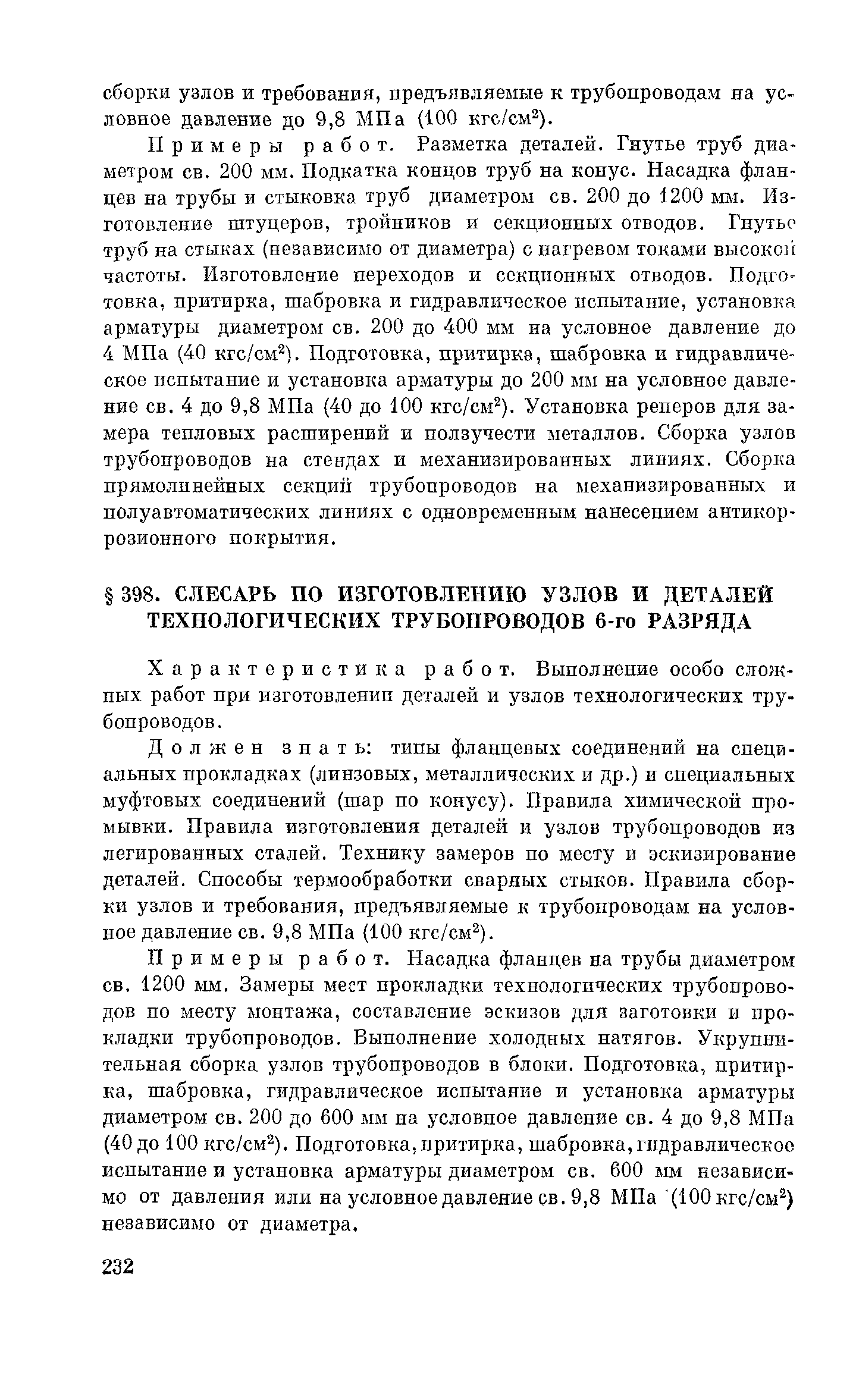 сборки узлов и требования, предъявляемые к трубопроводам на условное давление до 9,8 МПа (100 кгс/см$^2$).

Примеры работ. Разметка деталей. Гнутье труб диаметром св. 200 мм. Подкатка концов труб на конус. Насадка фланцев на трубы и стыковка труб диаметром св. 200 до 1200 мм. Изготовление штуцеров, тройников и секционных отводов. Гнутье труб на стыках (независимо от диаметра) с нагревом токами высокой частоты. Изготовление переходов и секционных отводов. Подготовка, притирка, шабровка и гидравлическое испытание, установка арматуры диаметром св. 200 до 400 мм на условное давление до 4 МПа (40 кгс/см$^2$). Подготовка, притирка, шабровка и гидравлическое испытание и установка арматуры до 200 мм на условное давление св. 4 до 9,8 МПа (40 до 100 кгс/см$^2$). Установка реперов для замера тепловых расширений и ползучести металлов. Сборка узлов трубопроводов на стендах и механизированных линиях. Сборка прямолинейных секций трубопроводов на механизированных и полуавтоматических линиях с одновременным нанесением антикоррозионного покрытия.

§ 398. СЛЕСАРЬ ПО ИЗГОТОВЛЕНИЮ УЗЛОВ И ДЕТАЛЕЙ ТЕХНОЛОГИЧЕСКИХ ТРУБОПРОВОДОВ 6-го РАЗРЯДА

Характеристика работ. Выполнение особо сложных работ при изготовлении деталей и узлов технологических трубопроводов.

Должен знать: типы фланцевых соединений на специальных прокладках (линзовых, металлических и др.) и специальных муфтовых соединений (шар по конусу). Правила химической промывки. Правила изготовления деталей и узлов трубопроводов из легированных сталей. Технику замеров по месту и эскизирование деталей. Способы термообработки сварных стыков. Правила сборки узлов и требования, предъявляемые к трубопроводам на условное давление св. 9,8 МПа (100 кгс/см$^2$).

Примеры работ. Насадка фланцев на трубы диаметром св. 1200 мм. Замеры мест прокладки технологических трубопроводов по месту монтажа, составление эскизов для заготовки и прокладки трубопроводов. Выполнение холодных натягов. Укрупнительная сборка узлов трубопроводов в блоки. Подготовка, притирка, шабровка, гидравлическое испытание и установка арматуры диаметром св. 200 до 600 мм на условное давление св. 4 до 9,8 МПа (40 до 100 кгс/см$^2$). Подготовка, притирка, шабровка, гидравлическое испытание и установка арматуры диаметром св. 600 мм независимо от давления или на условное давление св. 9,8 МПа (100 кгс/см$^2$) независимо от диаметра.

232